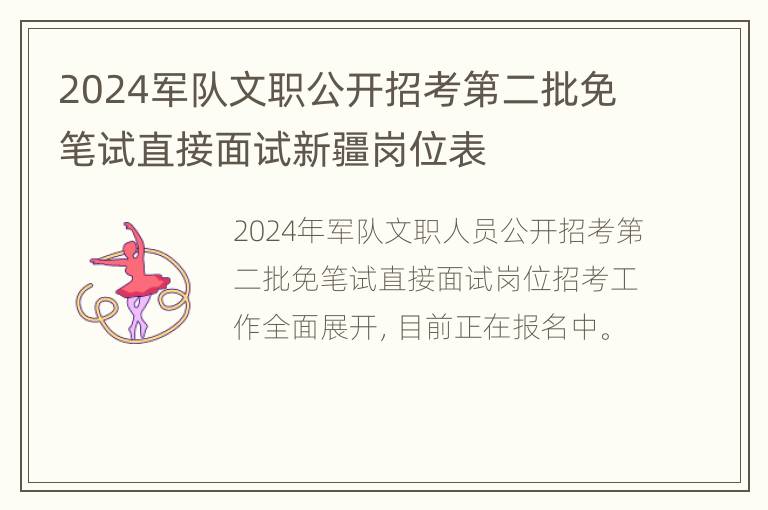 2024军队文职公开招考第二批免笔试直接面试新疆岗位表

2024年军队文职人员公开招考第二批免笔试直接面试岗位招考工作全面展开, 目前正在报名中。